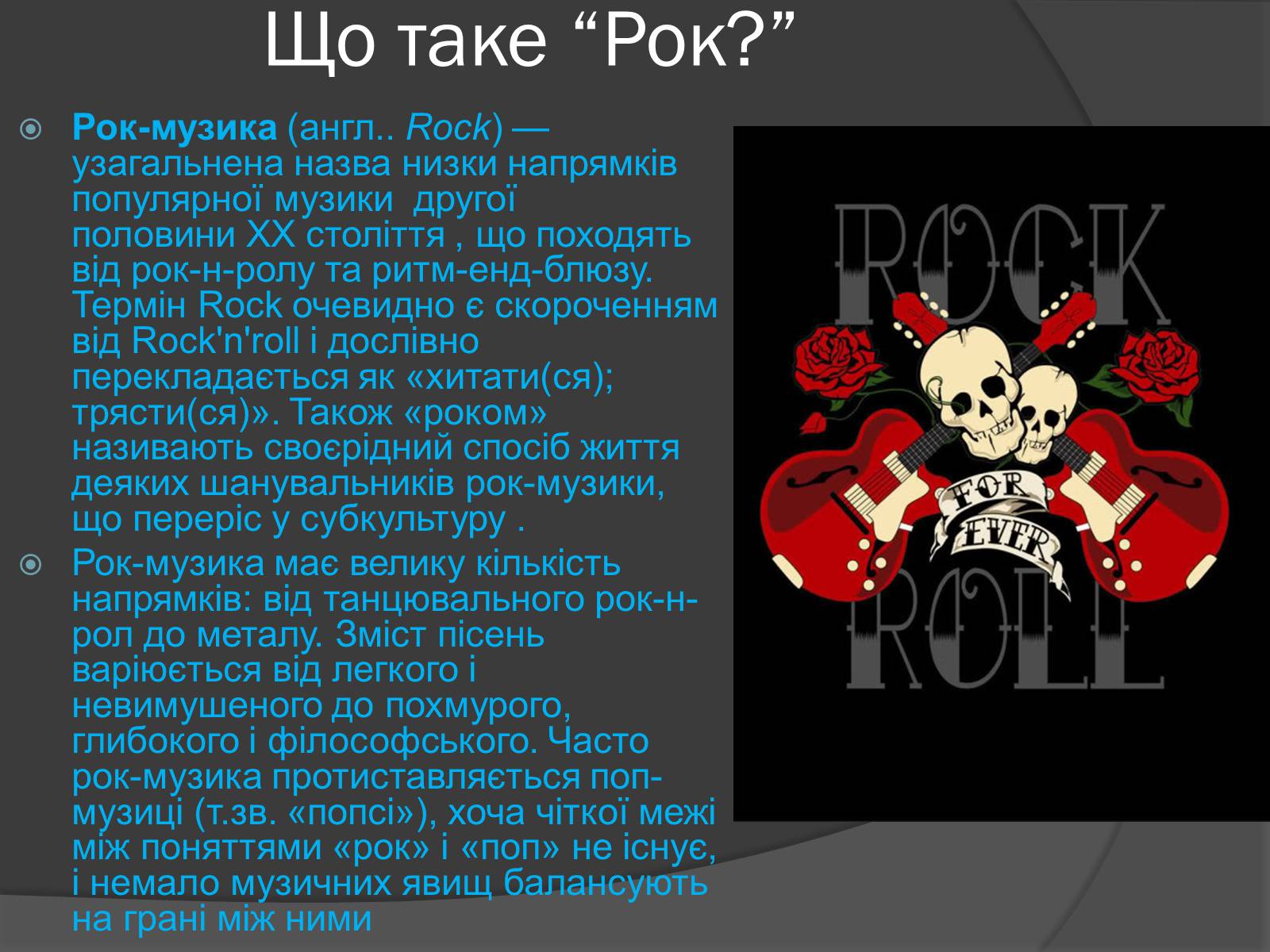 Що таке “Рок?”

Рок-музика (англ.. Rock) — узагальнена назва низки напрямків популярної музики другої половини XX століття , що походять від рок-н-ролу та ритм-енд-блюзу. Термін Rock очевидно є скороченням від Rock'n'roll і дослівно перекладається як «хитати(ся); трясти(ся)». Також «роком» називають своєрідний спосіб життя деяких шанувальників рок-музики, що переріс у субкультуру .

Рок-музика має велику кількість напрямків: від танцювального рок-н-рол до металу. Зміст пісень варіюється від легкого і невимушеного до похмурого, глибокого і філософського. Часто рок-музика протиставляється поп-музиці (т.зв. «попсі»), хоча чіткої межі між поняттями «рок» і «поп» не існує, і немало музичних явищ балансують на грані між ними

ROCK
FOR EVER
ROLL